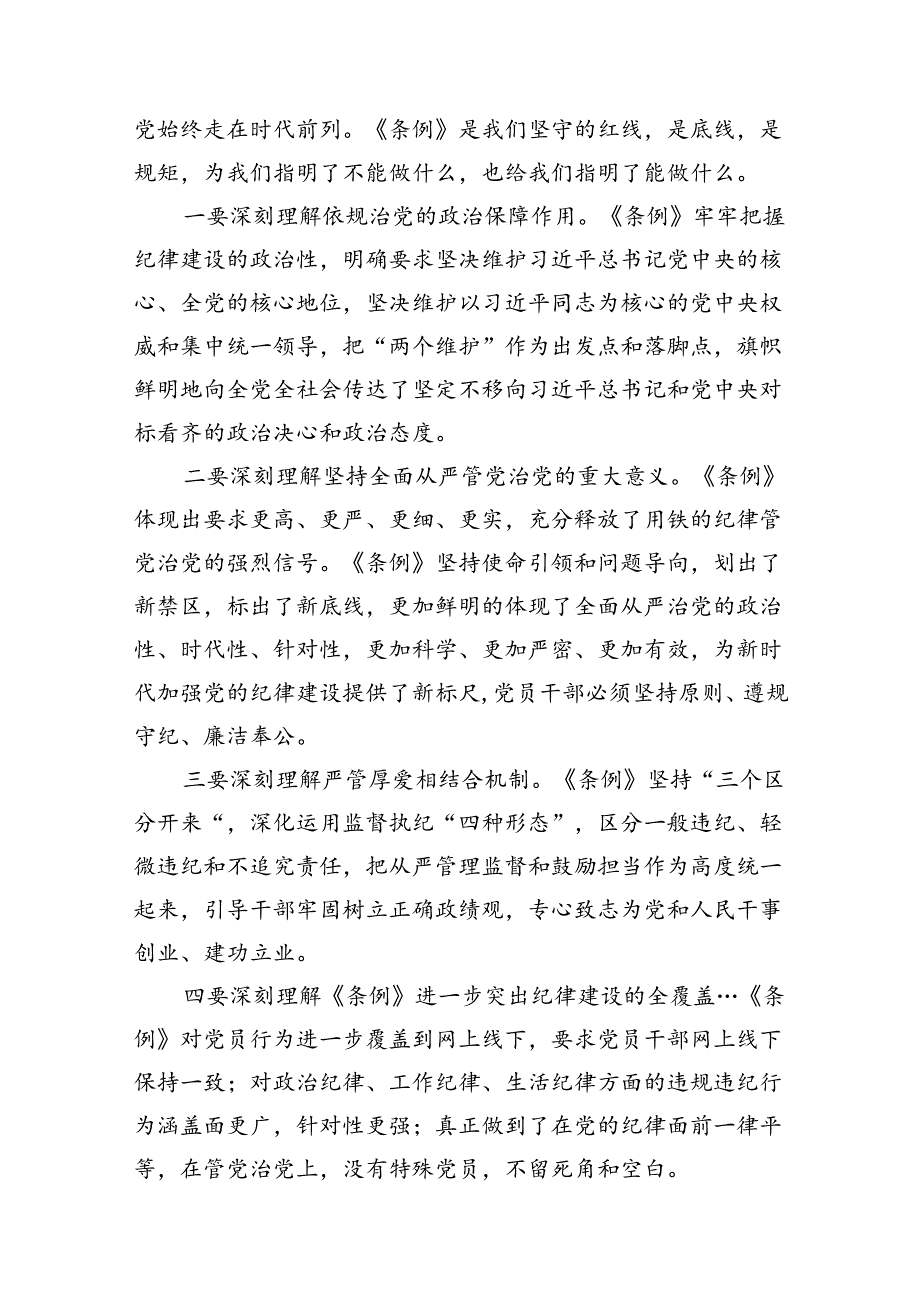 党始终走在时代前列。《条例》是我们坚守的红线，是底线，是规矩，为我们指明了不能做什么，也给我们指明了能做什么。

一要深刻理解依规治党的政治保障作用。《条例》牢牢把握纪律建设的政治性，明确要求坚决维护习近平总书记党中央的核心、全党的核心地位，坚决维护以习近平同志为核心的党中央权威和集中统一领导，把“两个维护”作为出发点和落脚点，旗帜鲜明地向全党全社会传达了坚定不移向习近平总书记和党中央对标看齐的政治决心和政治态度。

二要深刻理解坚持全面从严管党治党的重大意义。《条例》体现出要求更高、更严、更细、更实，充分释放了用铁的纪律管党治党的强烈信号。《条例》坚持使命引领和问题导向，划出了新禁区，标出了新底线，更加鲜明的体现了全面从严治党的政治性、时代性、针对性，更加科学、更加严密、更加有效，为新时代加强党的纪律建设提供了新标尺，党员干部必须坚持原则、遵规守纪、廉洁奉公。

三要深刻理解严管厚爱相结合机制。《条例》坚持“三个区分开来“，深化运用监督执纪“四种形态”，区分一般违纪、轻微违纪和不追究责任，把从严管理监督和鼓励担当作为高度统一起来，引导干部牢固树立正确政绩观，专心致志为党和人民干事创业、建功立业。

四要深刻理解《条例》进一步突出纪律建设的全覆盖…《条例》对党员行为进一步覆盖到网上线下，要求党员干部网上线下保持一致；对政治纪律、工作纪律、生活纪律方面的违规违纪行为涵盖面更广，针对性更强；真正做到了在党的纪律面前一律平等，在管党治党上，没有特殊党员，不留死角和空白。